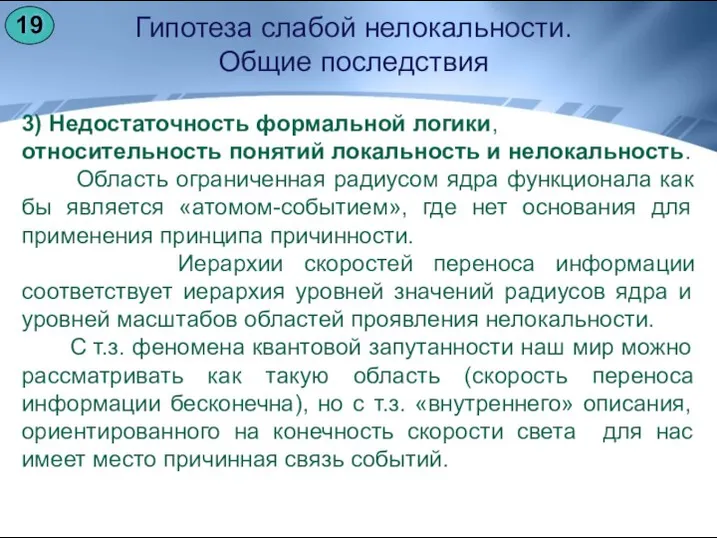 19

Гипотеза слабой нелокальности. Общие последствия

3) Недостаточность формальной логики, относительность понятий локальность и нелокальность.

Область ограниченная радиусом ядра функционала как бы является «атомом-событием», где нет основания для применения принципа причинности.

Иерархии скоростей переноса информации соответствует иерархия уровней значений радиусов ядра и уровней масштабов областей проявления нелокальности.

С т.з. феномена квантовой запутанности наш мир можно рассматривать как такую область (скорость переноса информации бесконечна), но с т.з. «внутреннего» описания, ориентированного на конечность скорости света для нас имеет место причинная связь событий.